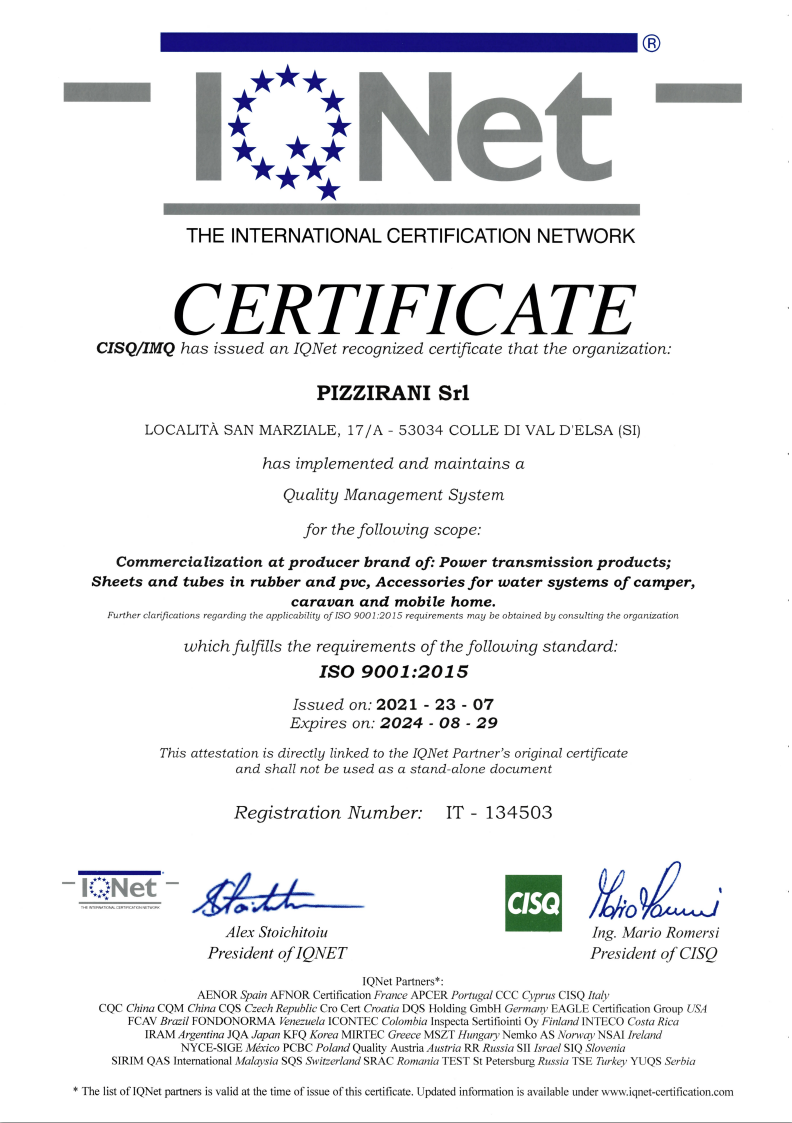 ®

IQNet

THE INTERNATIONAL CERTIFICATION NETWORK

CERTIFICATE

CISQ/IMQ has issued an IQNet recognized certificate that the organization:

PIZZIRANI Srl

LOCALITÀ SAN MARZIALE, 17/A - 53034 COLLE DI VAL D'ELSA (SI)

has implemented and maintains a

Quality Management System

for the following scope:

Commercialization at producer brand of: Power transmission products; Sheets and tubes in rubber and pvc, Accessories for water systems of camper, caravan and mobile home.

Further clarifications regarding the applicability of ISO 9001:2015 requirements may be obtained by consulting the organization

which fulfills the requirements of the following standard:

ISO 9001:2015

Issued on: 2021 - 23 - 07
Expires on: 2024 - 08 - 29

This attestation is directly linked to the IQNet Partner's original certificate and shall not be used as a stand-alone document

Registration Number: IT - 134503

IQNet
THE INTERNATIONAL CERTIFICATION NETWORK

Alex Stoichitoiu
President of IQNET

CISQ

Ing. Mario Romersi
President of CISQ

IQNet Partners*:
AENOR Spain AFNOR Certification France APCER Portugal CCC Cyprus CISQ Italy
CQC China CQM China CQS Czech Republic Cro Cert Croatia DQS Holding GmbH Germany EAGLE Certification Group USA
FCAV Brazil FONDONORMA Venezuela ICONTEC Colombia Inspecta Sertifiointi Oy Finland INTECO Costa Rica
IRAM Argentina JQA Japan KFQ Korea MIRTEC Greece MSZT Hungary Nemko AS Norway NSAI Ireland
NYCE-SIGE México PCBC Poland Quality Austria Austria RR Russia SII Israel SIQ Slovenia
SIRIM QAS International Malaysia SQS Switzerland SRAC Romania TEST St Petersburg Russia TSE Turkey YUQS Serbia

* The list of IQNet partners is valid at the time of issue of this certificate. Updated information is available under www.iqnet-certification.com